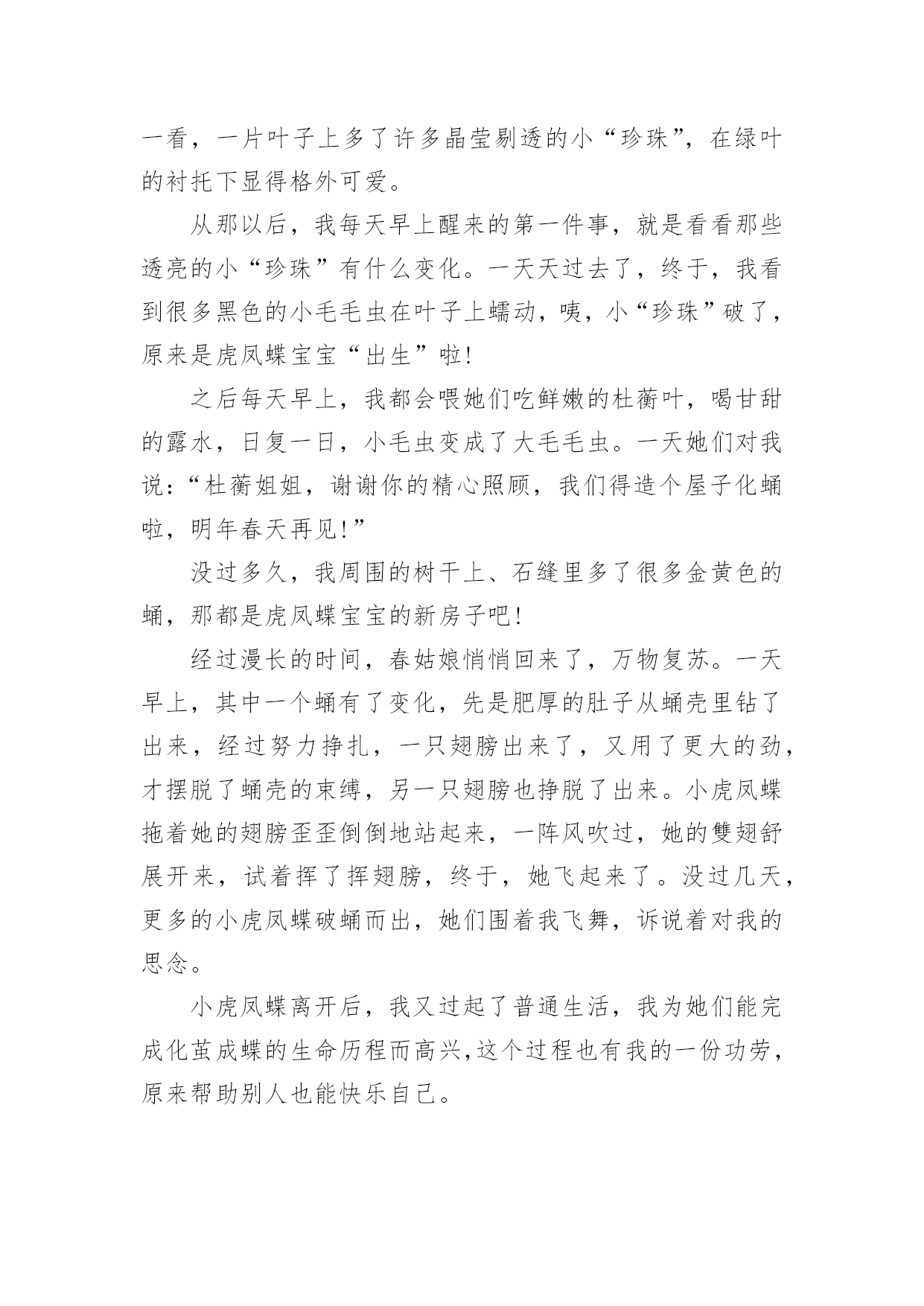 一看，一片叶子上多了许多晶莹剔透的小“珍珠”，在绿叶的衬托下显得格外可爱。

从那以后，我每天早上醒来的第一件事，就是看看那些透亮的小“珍珠”有什么变化。一天天过去了，终于，我看到很多黑色的小毛毛虫在叶子上蠕动，咦，小“珍珠”破了，原来是虎凤蝶宝宝“出生”啦!

之后每天早上，我都会喂她们吃鲜嫩的杜蘅叶，喝甘甜的露水，日复一日，小毛虫变成了大毛毛虫。一天她们对我说：“杜蘅姐姐，谢谢你的精心照顾，我们得造个屋子化蛹啦，明年春天再见!”

没过多久，我周围的树干上、石缝里多了很多金黄色的蛹，那都是虎凤蝶宝宝的新房子吧!

经过漫长的时间，春姑娘悄悄回来了，万物复苏。一天早上，其中一个蛹有了变化，先是肥厚的肚子从蛹壳里钻了出来，经过努力挣扎，一只翅膀出来了，又用了更大的劲，才摆脱了蛹壳的束缚，另一只翅膀也挣脱了出来。小虎凤蝶拖着她的翅膀歪歪倒倒地站起来，一阵风吹过，她的雙翅舒展开来，试着挥了挥翅膀，终于，她飞起来了。没过几天，更多的小虎凤蝶破蛹而出，她们围着我飞舞，诉说着对我的思念。

小虎凤蝶离开后，我又过起了普通生活，我为她们能完成化茧成蝶的生命历程而高兴,这个过程也有我的一份功劳，原来帮助别人也能快乐自己。